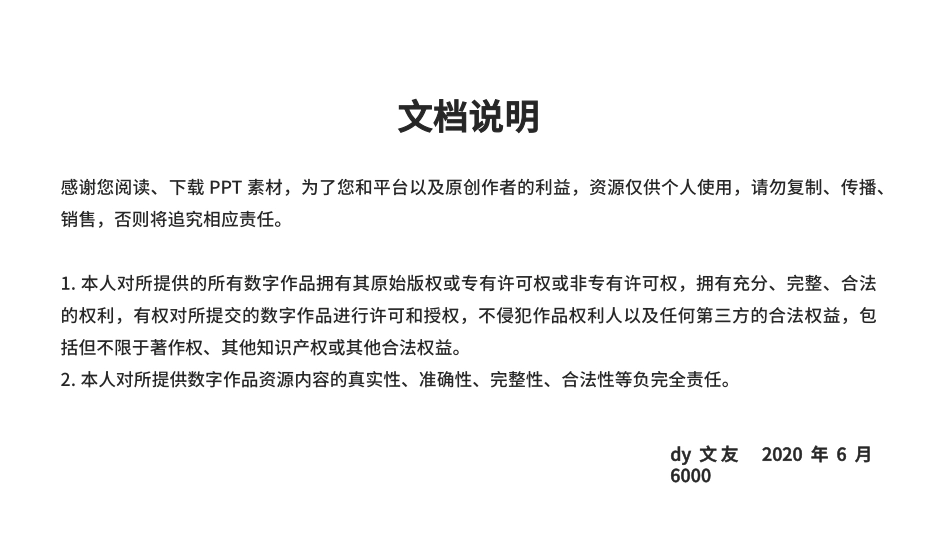 文档说明

感谢您阅读、下载 PPT 素材，为了您和平台以及原创作者的利益，资源仅供个人使用，请勿复制、传播、销售，否则将追究相应责任。

1. 本人对所提供的所有数字作品拥有其原始版权或专有许可权或非专有许可权，拥有充分、完整、合法的权利，有权对所提交的数字作品进行许可和授权，不侵犯作品权利人以及任何第三方的合法权益，包括但不限于著作权、其他知识产权或其他合法权益。
2. 本人对所提供数字作品资源内容的真实性、准确性、完整性、合法性等负完全责任。

dy 文友 2020 年 6 月
6000